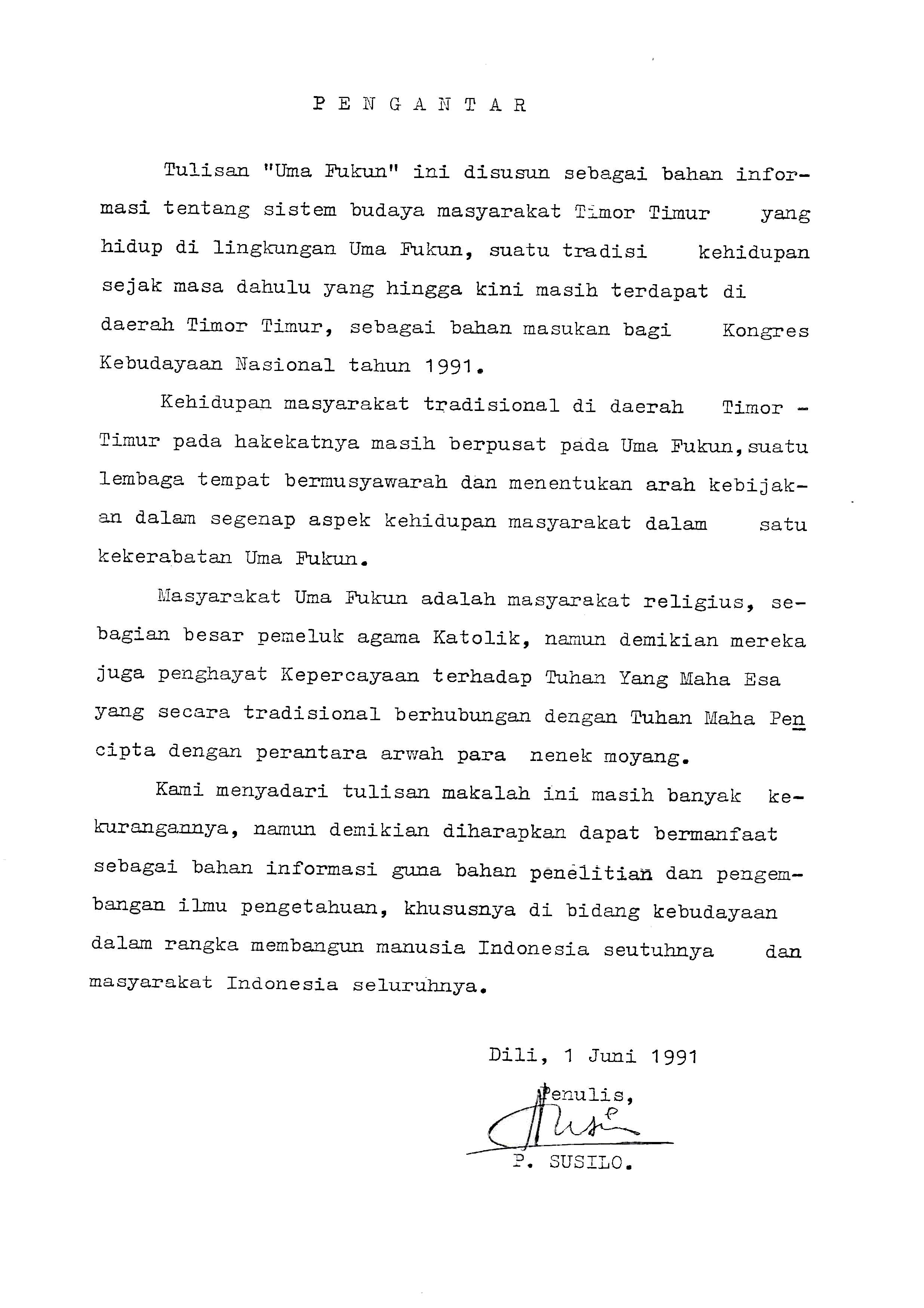 P E N G A N T A R

Tulisan "Uma Fukun" ini disusun sebagai bahan informasi tentang sistem budaya masyarakat Timor Timur yang hidup di lingkungan Uma Fukun, suatu tradisi kehidupan sejak masa dahulu yang hingga kini masih terdapat di daerah Timor Timur, sebagai bahan masukan bagi Kongres Kebudayaan Nasional tahun 1991.

Kehidupan masyarakat tradisional di daerah Timor - Timur pada hakekatnya masih berpusat pada Uma Fukun, suatu lembaga tempat bermusyawarah dan menentukan arah kebijakan dalam segenap aspek kehidupan masyarakat dalam satu kekerabatan Uma Fukun.

Masyarakat Uma Fukun adalah masyarakat religius, sebagian besar pemeluk agama Katolik, namun demikian mereka juga penghayat Kepercayaan terhadap Tuhan Yang Maha Esa yang secara tradisional berhubungan dengan Tuhan Maha Pencipta dengan perantara arwah para nenek moyang.

Kami menyadari tulisan makalah ini masih banyak kekurangannya, namun demikian diharapkan dapat bermanfaat sebagai bahan informasi guna bahan penelitian dan pengembangan ilmu pengetahuan, khususnya di bidang kebudayaan dalam rangka membangun manusia Indonesia seutuhnya dan masyarakat Indonesia seluruhnya.

Dili, 1 Juni 1991

Penulis,

P. SUSILO.